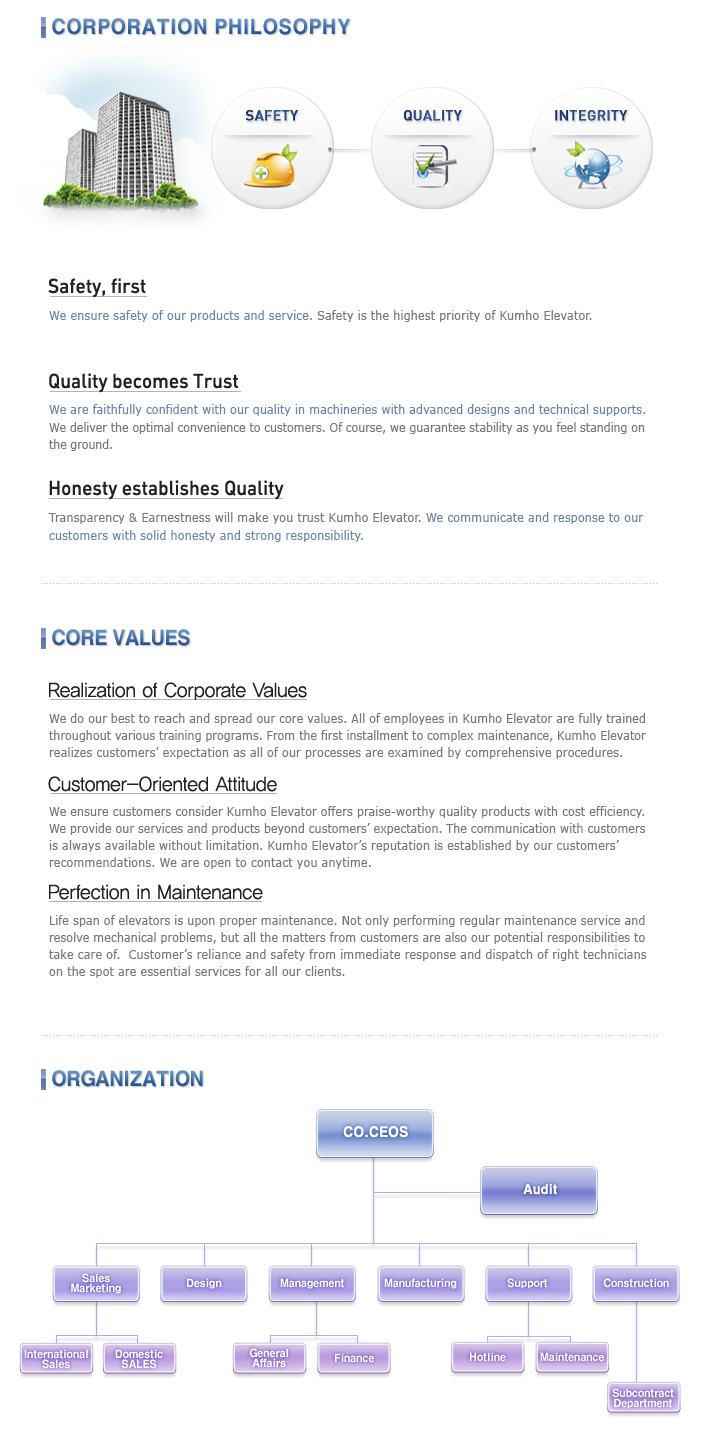 CORPORATION PHILOSOPHY

SAFETY

QUALITY

INTEGRITY

Safety, first

We ensure safety of our products and service. Safety is the highest priority of Kumho Elevator.

Quality becomes Trust

We are faithfully confident with our quality in machineries with advanced designs and technical supports. We deliver the optimal convenience to customers. Of course, we guarantee stability as you feel standing on the ground.

Honesty establishes Quality

Transparency & Earnestness will make you trust Kumho Elevator. We communicate and response to our customers with solid honesty and strong responsibility.

CORE VALUES

Realization of Corporate Values

We do our best to reach and spread our core values. All of employees in Kumho Elevator are fully trained throughout various training programs. From the first installment to complex maintenance, Kumho Elevator realizes customers' expectation as all of our processes are examined by comprehensive procedures.

Customer-Oriented Attitude

We ensure customers consider Kumho Elevator offers praise-worthy quality products with cost efficiency. We provide our services and products beyond customers' expectation. The communication with customers is always available without limitation. Kumho Elevator's reputation is established by our customers' recommendations. We are open to contact you anytime.

Perfection in Maintenance

Life span of elevators is upon proper maintenance. Not only performing regular maintenance service and resolve mechanical problems, but all the matters from customers are also our potential responsibilities to take care of. Customer's reliance and safety from immediate response and dispatch of right technicians on the spot are essential services for all our clients.

ORGANIZATION

CO.CEOS

Audit

Sales Marketing

Design

Management

Manufacturing

Support

Construction

International Sales

Domestic SALES

General Affairs

Finance

Hotline

Maintenance

Subcontract Department